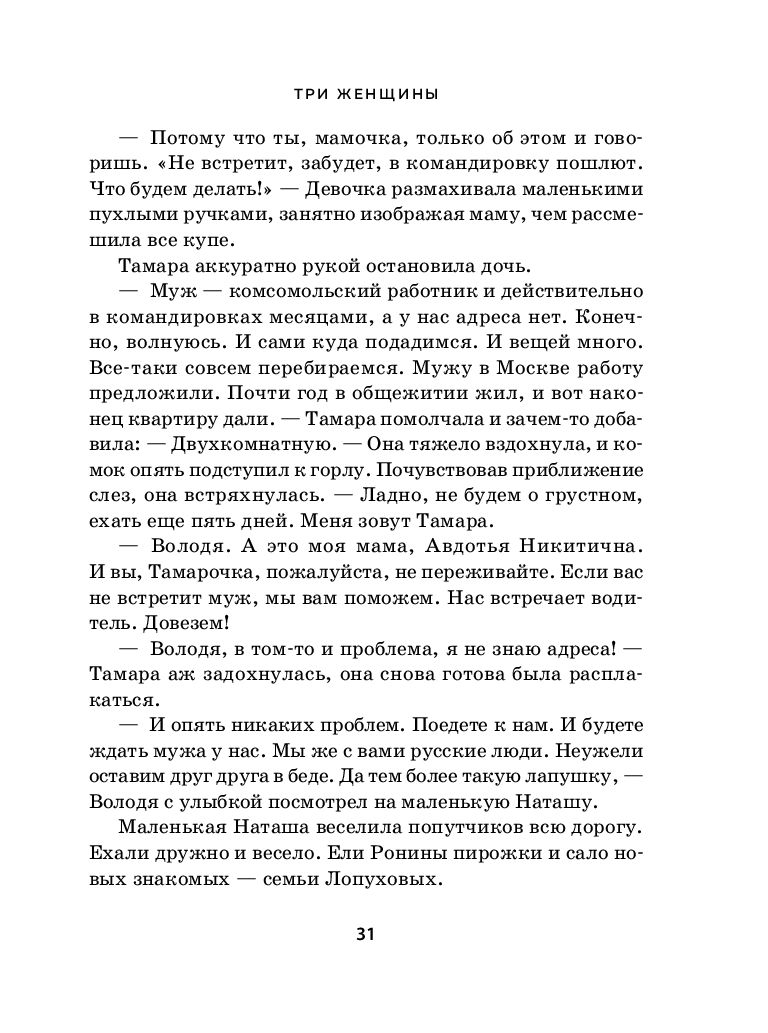 ТРИ ЖЕНЩИНЫ

— Потому что ты, мамочка, только об этом и говоришь. «Не встретит, забудет, в командировку пошлют. Что будем делать!» — Девочка размахивала маленькими пухлыми ручками, занятно изображая маму, чем рассмешила все купе.

Тамара аккуратно рукой остановила дочь.

— Муж — комсомольский работник и действительно в командировках месяцами, а у нас адреса нет. Конечно, волнуюсь. И сами куда подадимся. И вещей много. Все-таки совсем перебираемся. Мужу в Москве работу предложили. Почти год в общежитии жил, и вот наконец квартиру дали. — Тамара помолчала и зачем-то добавила: — Двухкомнатную. — Она тяжело вздохнула, и комок опять подступил к горлу. Почувствовав приближение слез, она встряхнулась. — Ладно, не будем о грустном, ехать еще пять дней. Меня зовут Тамара.

— Володя. А это моя мама, Авдотья Никитична. И вы, Тамарочка, пожалуйста, не переживайте. Если вас не встретит муж, мы вам поможем. Нас встречает водитель. Довезем!

— Володя, в том-то и проблема, я не знаю адреса! — Тамара аж задохнулась, она снова готова была расплакаться.

— И опять никаких проблем. Поедете к нам. И будете ждать мужа у нас. Мы же с вами русские люди. Неужели оставим друг друга в беде. Да тем более такую лапушку, — Володя с улыбкой посмотрел на маленькую Наташу.

Маленькая Наташа веселила попутчиков всю дорогу. Ехали дружно и весело. Ели Ронины пирожки и сало новых знакомых — семьи Лопуховых.

31